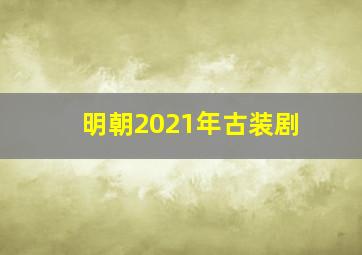 明朝2021年古装剧